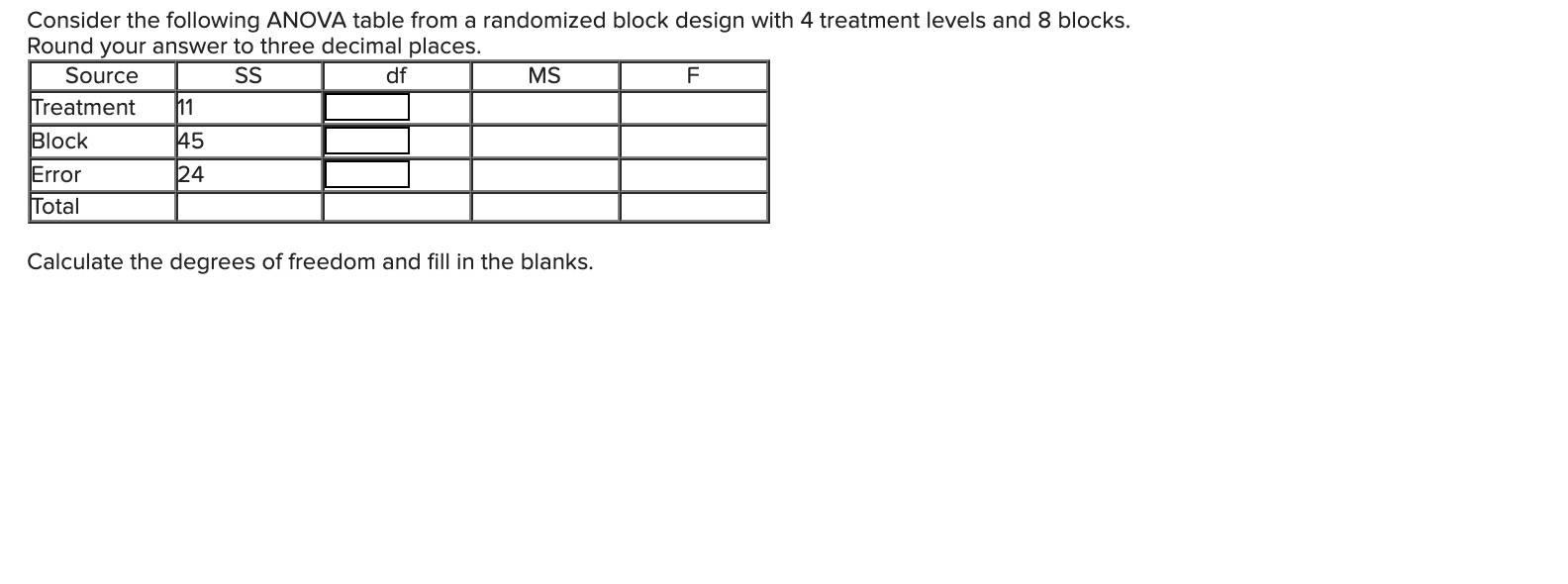 Consider the following ANOVA table from a randomized block design with 4 treatment levels and 8 blocks.
Round your answer to three decimal places.

| Source | SS | df | MS | F |
|---|---|---|---|---|
| Treatment | 11 | | | |
| Block | 45 | | | |
| Error | 24 | | | |
| Total | | | | |

Calculate the degrees of freedom and fill in the blanks.